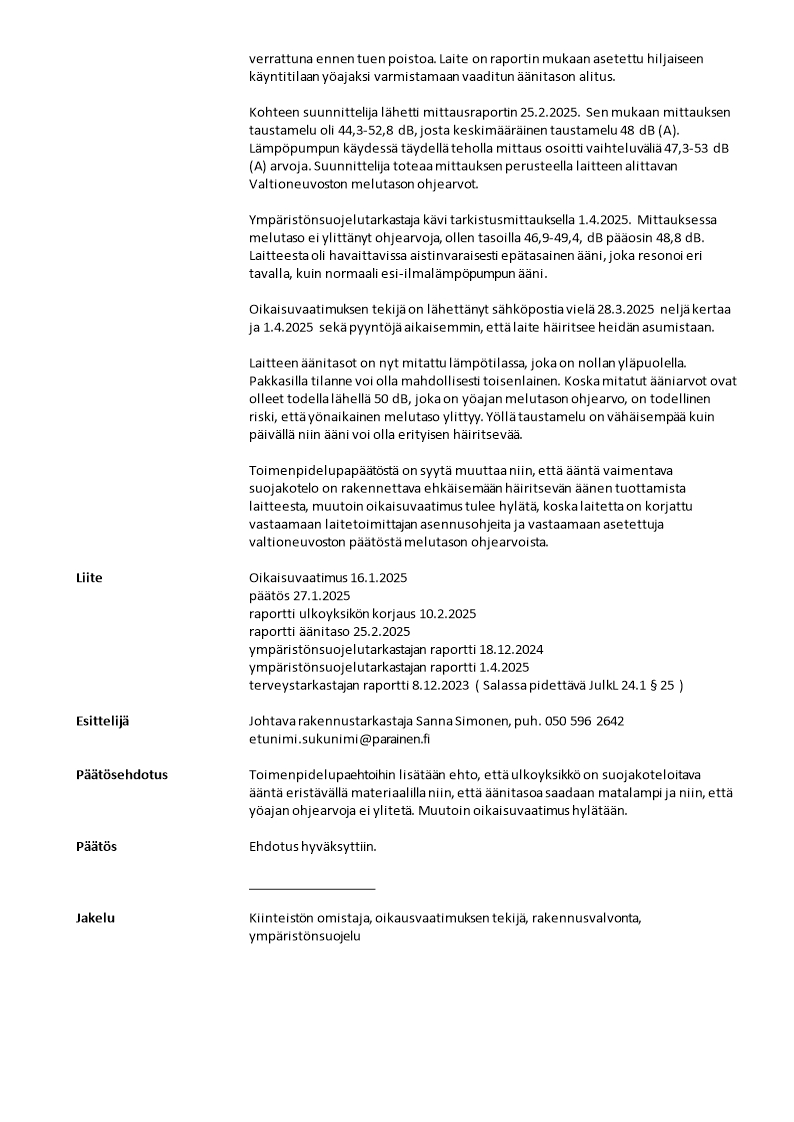 verrattuna ennen tuen poistoa. Laite on raportin mukaan asetettu hiljaiseen käyntitilaan yöajaksi varmistamaan vaaditun äänitason alitus.

Kohteen suunnittelija lähetti mittausraportin 25.2.2025. Sen mukaan mittauksen taustamelu oli 44,3-52,8 dB, josta keskimääräinen taustamelu 48 dB (A). Lämpöpumpun käydessä täydellä teholla mittaus osoitti vaihteluväliä 47,3-53 dB (A) arvoja. Suunnittelija toteaa mittauksen perusteella laitteen alittavan Valtioneuvoston melutason ohjearvot.

Ympäristönsuojelutarkastaja kävi tarkistusmittauksella 1.4.2025. Mittauksessa melutaso ei ylittänyt ohjearvoja, ollen tasoilla 46,9-49,4, dB pääosin 48,8 dB. Laitteesta oli havaittavissa aistinvaraisesti epätasainen ääni, joka resonoi eri tavalla, kuin normaali esi-ilmalämpöpumpun ääni.

Oikaisuvaatimuksen tekijä on lähettänyt sähköpostia vielä 28.3.2025 neljä kertaa ja 1.4.2025 sekä pyyntöjä aikaisemmin, että laite häiritsee heidän asumistaan.

Laitteen äänitasot on nyt mitattu lämpötilassa, joka on nollan yläpuolella. Pakkasilla tilanne voi olla mahdollisesti toisenlainen. Koska mitatut ääniarvot ovat olleet todella lähellä 50 dB, joka on yöajan melutason ohjearvo, on todellinen riski, että yönaikainen melutaso ylittyy. Yöllä taustamelu on vähäisempää kuin päivällä niin ääni voi olla erityisen häiritsevää.

Toimenpidelupapäätöstä on syytä muuttaa niin, että ääntä vaimentava suojakotelo on rakennettava ehkäisemään häiritsevän äänen tuottamista laitteesta, muutoin oikaisuvaatimus tulee hylätä, koska laitetta on korjattu vastaamaan laitetoimittajan asennusohjeita ja vastaamaan asetettuja valtioneuvoston päätöstä melutason ohjearvoista.

Liite

Oikaisuvaatimus 16.1.2025
päätös 27.1.2025
raportti ulkoyksikön korjaus 10.2.2025
raportti äänitaso 25.2.2025
ympäristönsuojelutarkastajan raportti 18.12.2024
ympäristönsuojelutarkastajan raportti 1.4.2025
terveystarkastajan raportti 8.12.2023 ( Salassa pidettävä JulkL 24.1 § 25 )

Esittelijä

Johtava rakennustarkastaja Sanna Simonen, puh. 050 596 2642
etunimi.sukunimi@parainen.fi

Päätösehdotus

Toimenpidelupaehtoihin lisätään ehto, että ulkoyksikkö on suojakoteloitava ääntä eristävällä materiaalilla niin, että äänitasoa saadaan matalampi ja niin, että yöajan ohjearvoja ei ylitetä. Muutoin oikaisuvaatimus hylätään.

Päätös

Ehdotus hyväksyttiin.

Jakelu

Kiinteistön omistaja, oikausvaatimuksen tekijä, rakennusvalvonta, ympäristönsuojelu